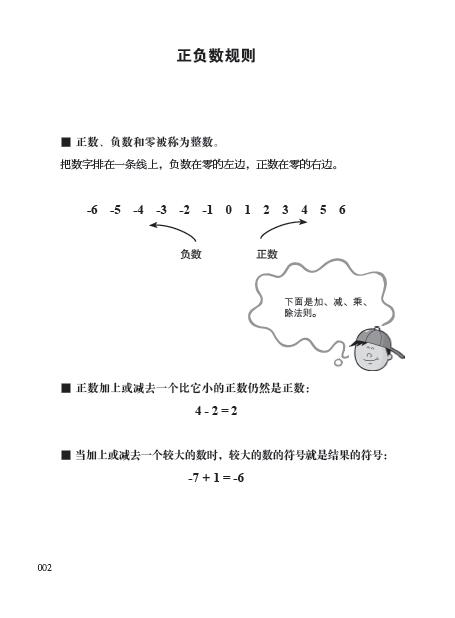 正负数规则

■ 正数、负数和零被称为整数。

把数字排在一条线上，负数在零的左边，正数在零的右边。

-6 -5 -4 -3 -2 -1 0 1 2 3 4 5 6

负数 正数

下面是加、减、乘、除法则。

■ 正数加上或减去一个比它小的正数仍然是正数：

$4 - 2 = 2$

■ 当加上或减去一个较大的数时，较大的数的符号就是结果的符号：

$-7 + 1 = -6$

002